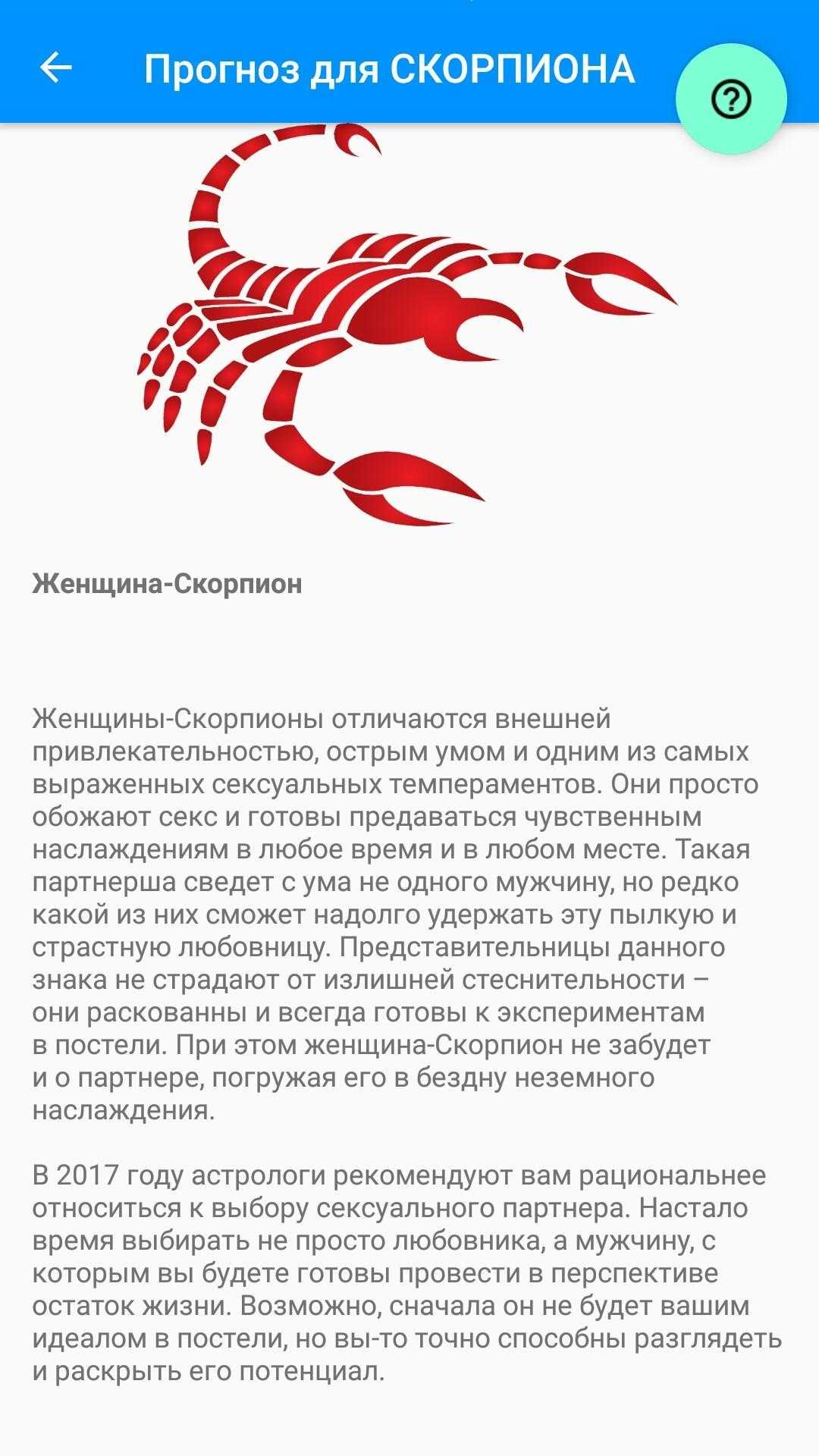 Прогноз для СКОРПИОНА

Женщина-Скорпион

Женщины-Скорпионы отличаются внешней привлекательностью, острым умом и одним из самых выраженных сексуальных темпераментов. Они просто обожают секс и готовы предаваться чувственным наслаждениям в любое время и в любом месте. Такая партнерша сведет с ума не одного мужчину, но редко какой из них сможет надолго удержать эту пылкую и страстную любовницу. Представительницы данного знака не страдают от излишней стеснительности – они раскованны и всегда готовы к экспериментам в постели. При этом женщина-Скорпион не забудет и о партнере, погружая его в бездну неземного наслаждения.

В 2017 году астрологи рекомендуют вам рациональнее относиться к выбору сексуального партнера. Настало время выбирать не просто любовника, а мужчину, с которым вы будете готовы провести в перспективе остаток жизни. Возможно, сначала он не будет вашим идеалом в постели, но вы-то точно способны разглядеть и раскрыть его потенциал.